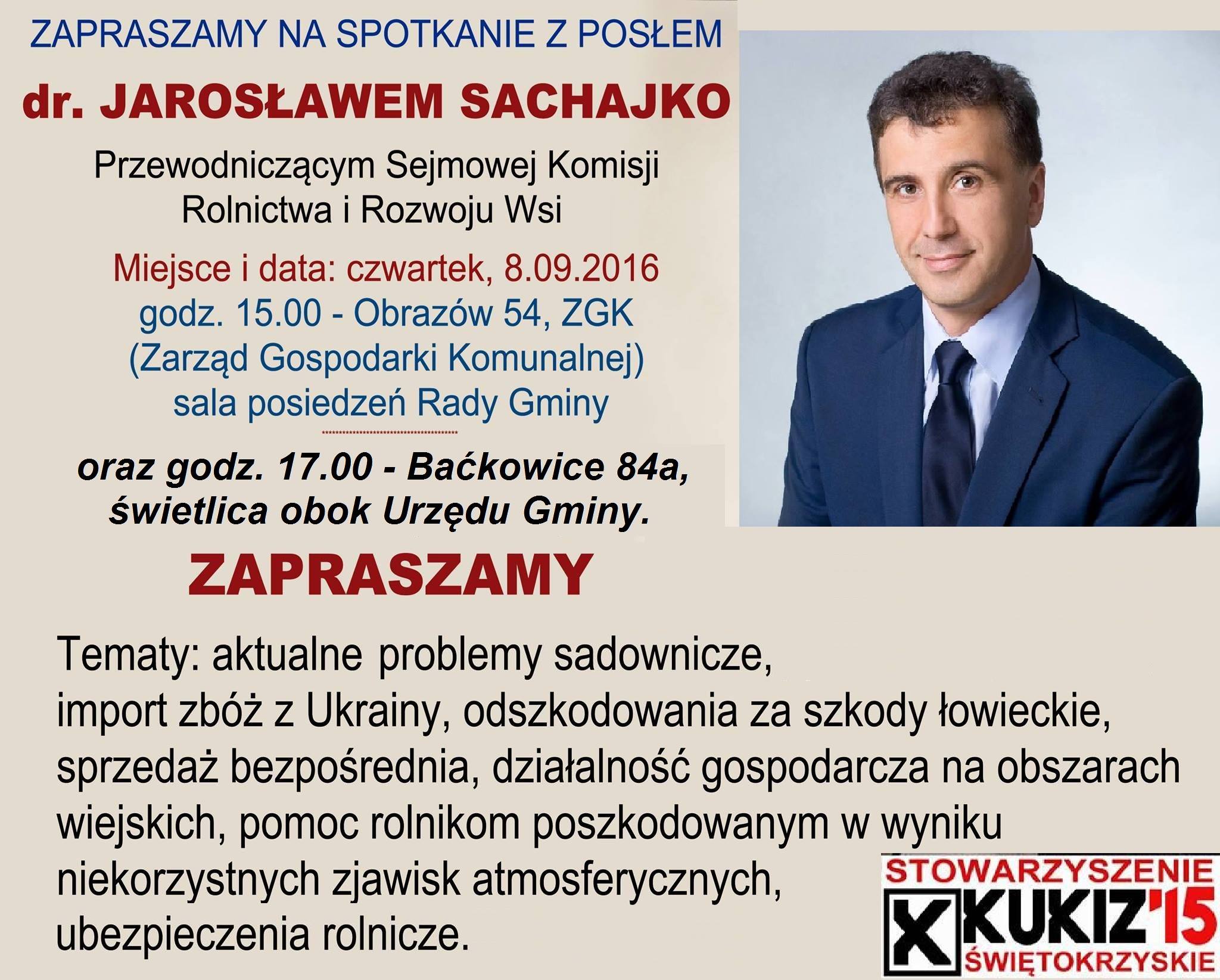 ZAPRASZAMY NA SPOTKANIE Z POSŁEM

dr. JAROSŁAWEM SACHAJKO

Przewodniczącym Sejmowej Komisji
Rolnictwa i Rozwoju Wsi

Miejsce i data: czwartek, 8.09.2016
godz. 15.00 - Obrazów 54, ZGK
(Zarząd Gospodarki Komunalnej)
sala posiedzeń Rady Gminy

oraz godz. 17.00 - Baćkowice 84a,
świetlica obok Urzędu Gminy.

ZAPRASZAMY

Tematy: aktualne problemy sadownicze, import zbóż z Ukrainy, odszkodowania za szkody łowieckie, sprzedaż bezpośrednia, działalność gospodarcza na obszarach wiejskich, pomoc rolnikom poszkodowanym w wyniku niekorzystnych zjawisk atmosferycznych, ubezpieczenia rolnicze.

STOWARZYSZENIE
KUKIZ'15
ŚWIĘTOKRZYSKIE